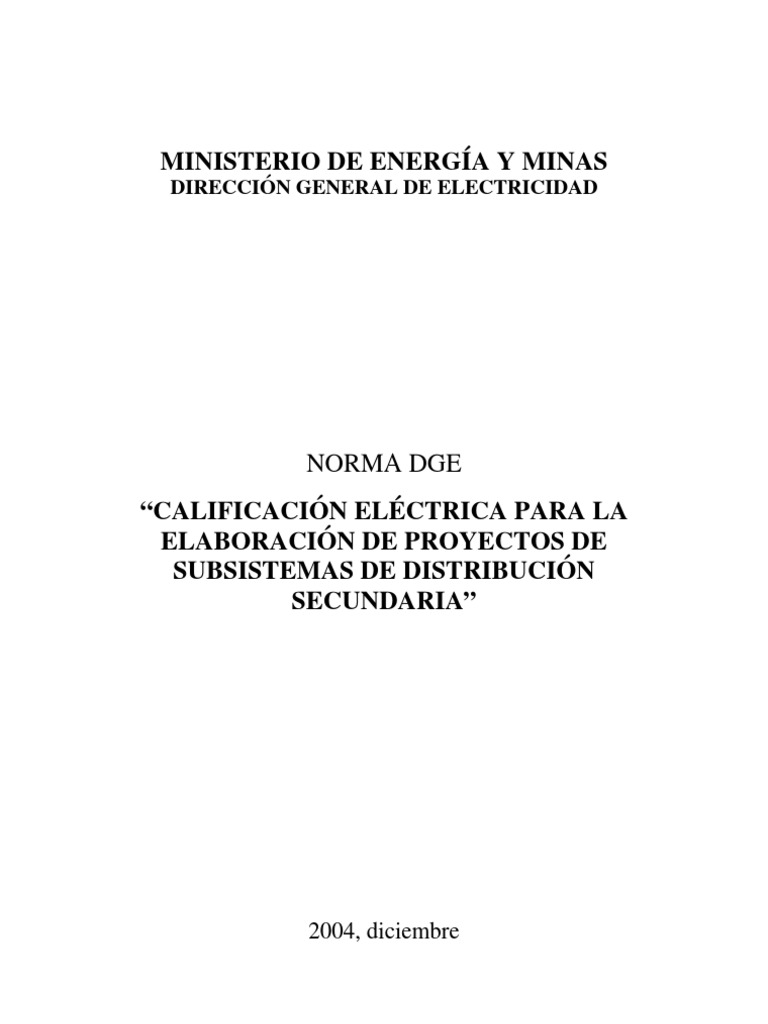 MINISTERIO DE ENERGÍA Y MINAS
DIRECCIÓN GENERAL DE ELECTRICIDAD

NORMA DGE

"CALIFICACIÓN ELÉCTRICA PARA LA ELABORACIÓN DE PROYECTOS DE SUBSISTEMAS DE DISTRIBUCIÓN SECUNDARIA"

2004, diciembre